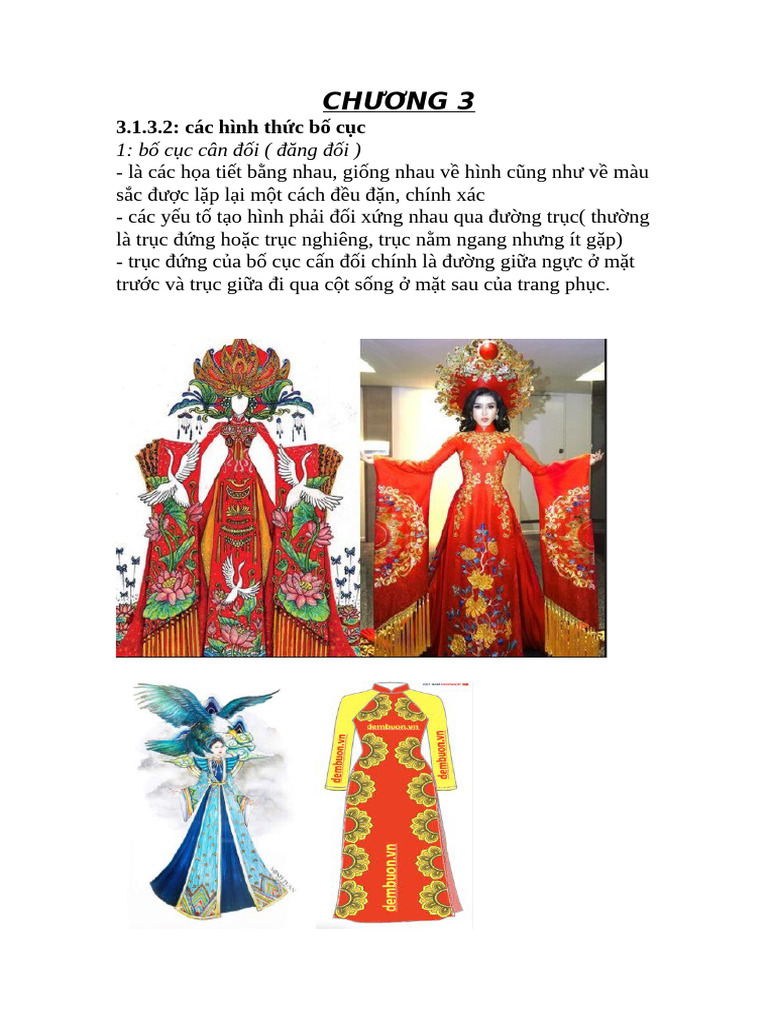 CHƯƠNG 3

3.1.3.2: các hình thức bố cục

1: bố cục cân đối ( đăng đối )

- là các họa tiết bằng nhau, giống nhau về hình cũng như về màu sắc được lặp lại một cách đều đặn, chính xác

- các yếu tố tạo hình phải đối xứng nhau qua đường trục( thường là trục đứng hoặc trục nghiêng, trục nằm ngang nhưng ít gặp)

- trục đứng của bố cục cấn đối chính là đường giữa ngực ở mặt trước và trục giữa đi qua cột sống ở mặt sau của trang phục.

dembuon.vn
dembuon.vn
dembuon.vn
dembuon.vn